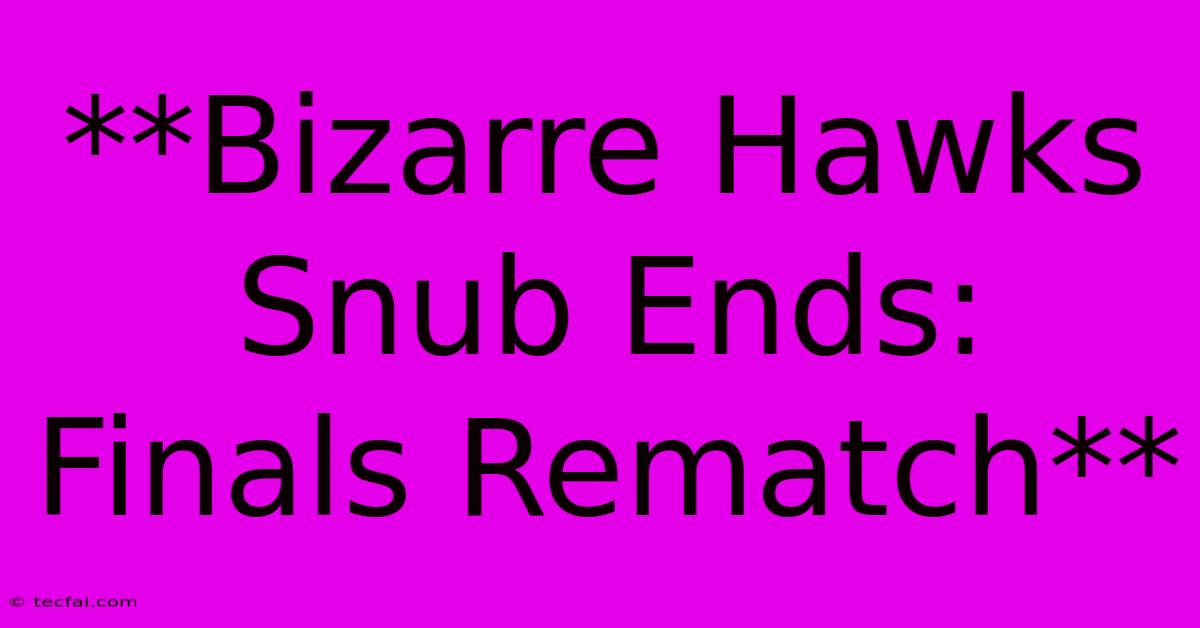 **Bizarre Hawks Snub Ends: Finals Rematch**

© tecfai.com